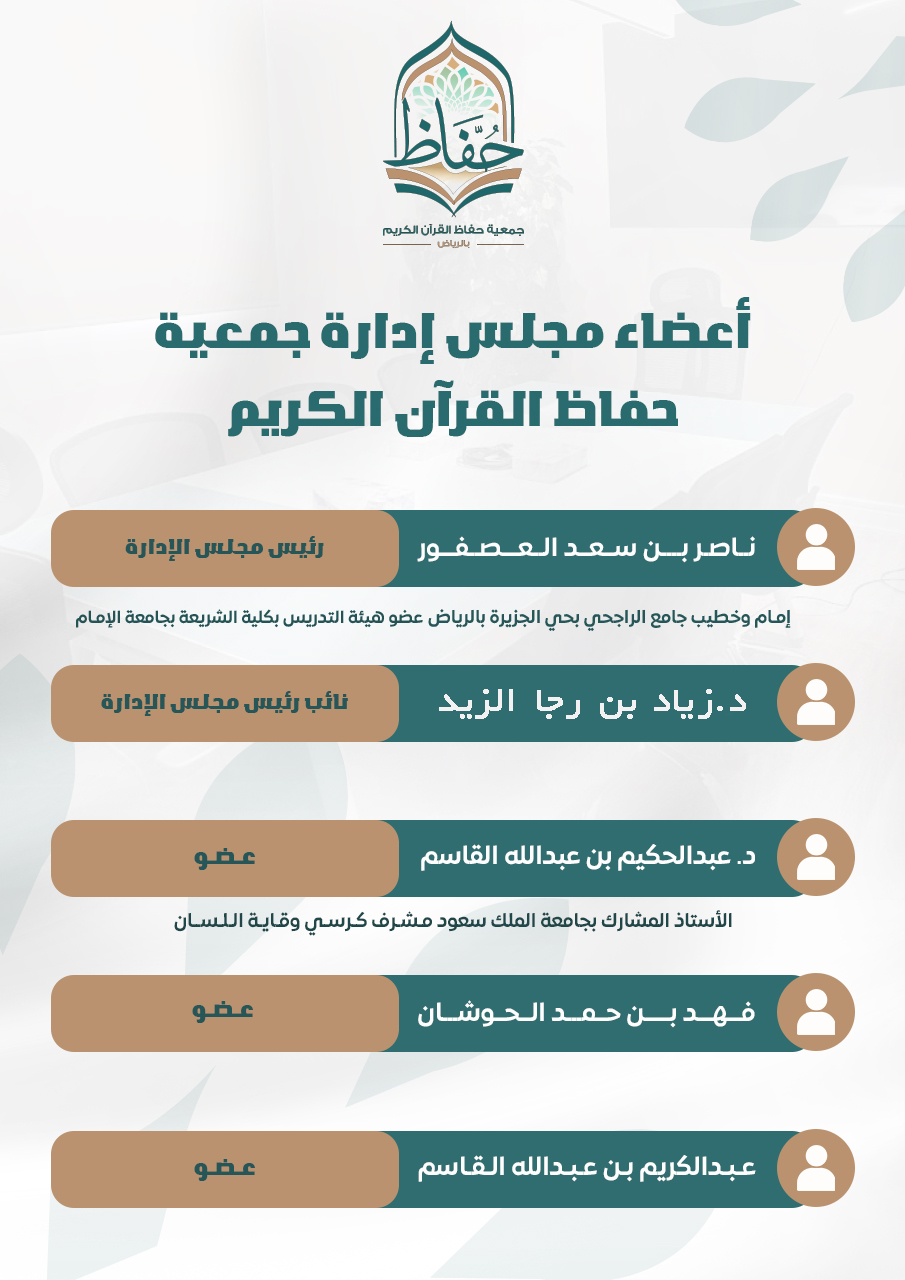 حُفّاظ
جمعية حفاظ القرآن الكريم
بالرياض

أعضاء مجلس إدارة جمعية
حفاظ القرآن الكريم

ناصر بن سعد العصفور
رئيس مجلس الإدارة
إمام وخطيب جامع الراجحي بحي الجزيرة بالرياض عضو هيئة التدريس بكلية الشريعة بجامعة الإمام

د.زياد بن رجا الزيد
نائب رئيس مجلس الإدارة

د. عبدالحكيم بن عبدالله القاسم
عضو
الأستاذ المشارك بجامعة الملك سعود مشرف كرسي وقاية اللسان

فهد بن حمد الحوشان
عضو

عبدالكريم بن عبدالله القاسم
عضو